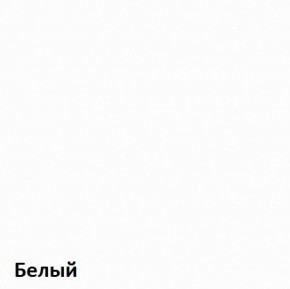 Белый